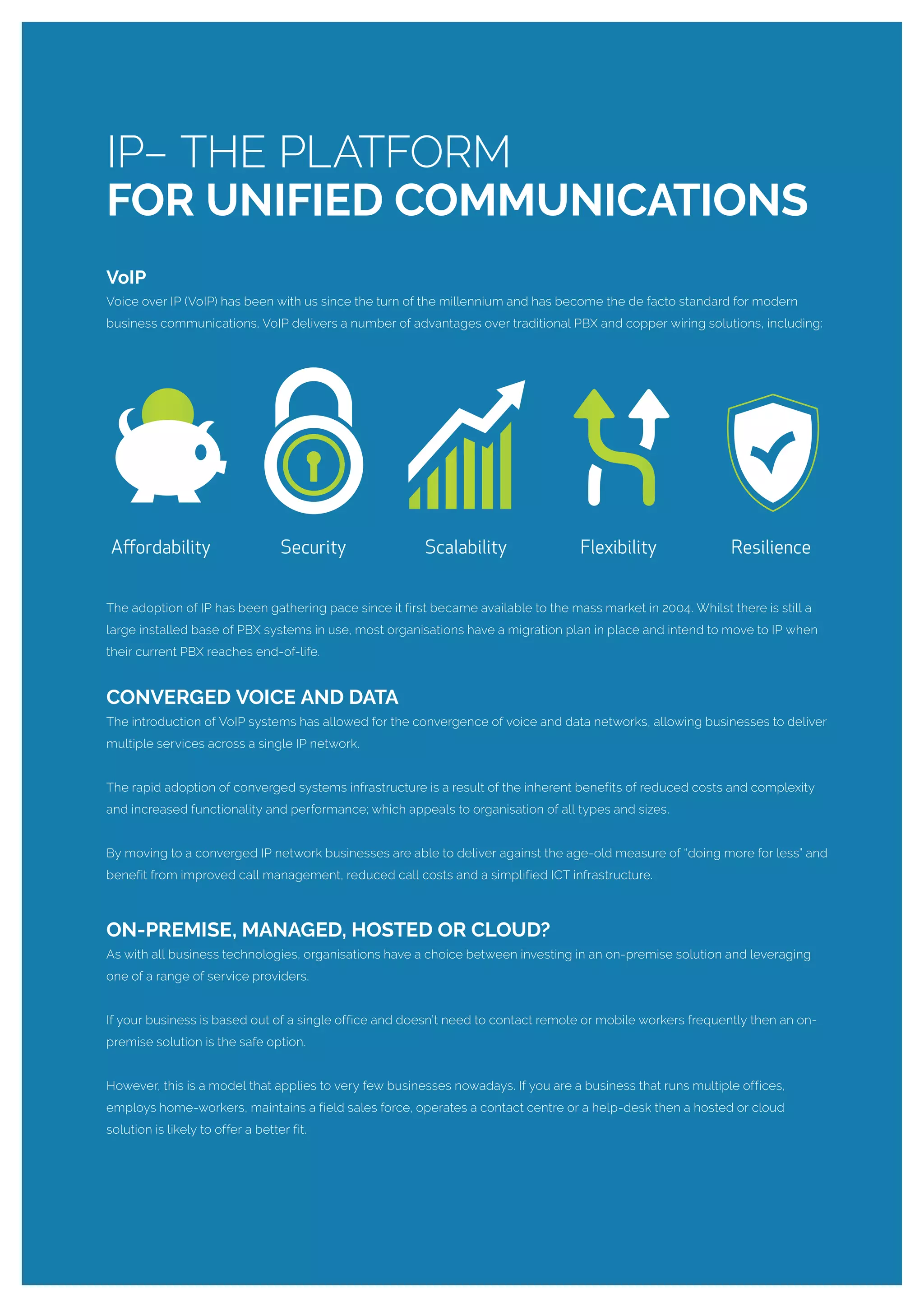 IP– THE PLATFORM
FOR UNIFIED COMMUNICATIONS

VoIP
Voice over IP (VoIP) has been with us since the turn of the millennium and has become the de facto standard for modern business communications. VoIP delivers a number of advantages over traditional PBX and copper wiring solutions, including:

Affordability

Security

Scalability

Flexibility

Resilience

The adoption of IP has been gathering pace since it first became available to the mass market in 2004. Whilst there is still a large installed base of PBX systems in use, most organisations have a migration plan in place and intend to move to IP when their current PBX reaches end-of-life.

CONVERGED VOICE AND DATA
The introduction of VoIP systems has allowed for the convergence of voice and data networks, allowing businesses to deliver multiple services across a single IP network.

The rapid adoption of converged systems infrastructure is a result of the inherent benefits of reduced costs and complexity and increased functionality and performance; which appeals to organisation of all types and sizes.

By moving to a converged IP network businesses are able to deliver against the age-old measure of "doing more for less" and benefit from improved call management, reduced call costs and a simplified ICT infrastructure.

ON-PREMISE, MANAGED, HOSTED OR CLOUD?
As with all business technologies, organisations have a choice between investing in an on-premise solution and leveraging one of a range of service providers.

If your business is based out of a single office and doesn't need to contact remote or mobile workers frequently then an on-premise solution is the safe option.

However, this is a model that applies to very few businesses nowadays. If you are a business that runs multiple offices, employs home-workers, maintains a field sales force, operates a contact centre or a help-desk then a hosted or cloud solution is likely to offer a better fit.